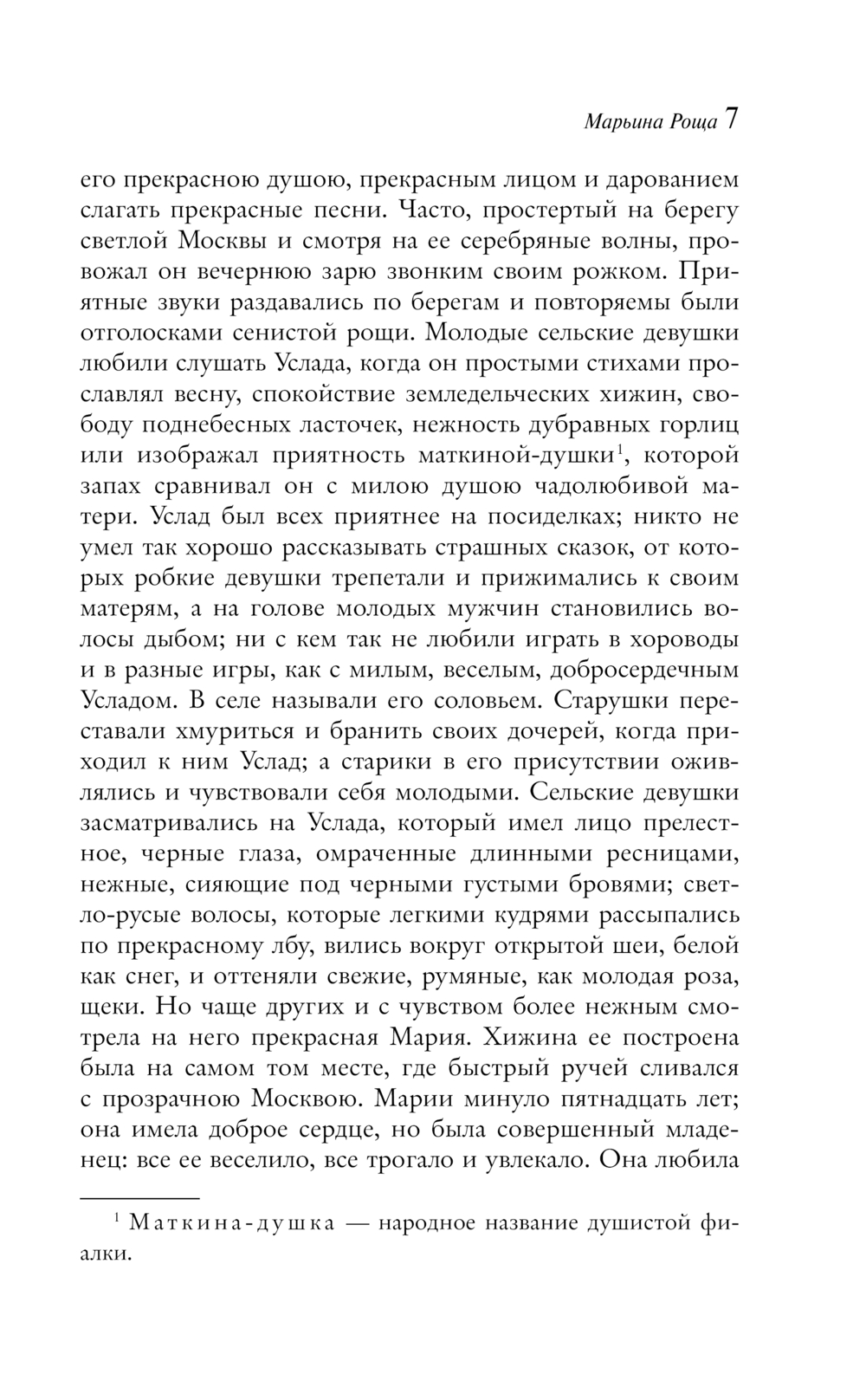 Марьина Роща 7

его прекрасною душою, прекрасным лицом и дарованием слагать прекрасные песни. Часто, простертый на берегу светлой Москвы и смотря на ее серебряные волны, провожал он вечернюю зарю звонким своим рожком. Приятные звуки раздавались по берегам и повторяемы были отголосками сенистой рощи. Молодые сельские девушки любили слушать Услада, когда он простыми стихами прославлял весну, спокойствие земледельческих хижин, свободу поднебесных ласточек, нежность дубравных горлиц или изображал приятность маткиной-душки$^1$, которой запах сравнивал он с милою душою чадолюбивой матери. Услад был всех приятнее на посиделках; никто не умел так хорошо рассказывать страшных сказок, от которых робкие девушки трепетали и прижимались к своим матерям, а на голове молодых мужчин становились волосы дыбом; ни с кем так не любили играть в хороводы и в разные игры, как с милым, веселым, добросердечным Усладом. В селе называли его соловьем. Старушки переставали хмуриться и бранить своих дочерей, когда приходил к ним Услад; а старики в его присутствии оживлялись и чувствовали себя молодыми. Сельские девушки засматривались на Услада, который имел лицо прелестное, черные глаза, омраченные длинными ресницами, нежные, сияющие под черными густыми бровями; светло-русые волосы, которые легкими кудрями рассыпались по прекрасному лбу, вились вокруг открытой шеи, белой как снег, и оттеняли свежие, румяные, как молодая роза, щеки. Но чаще других и с чувством более нежным смотрела на него прекрасная Мария. Хижина ее построена была на самом том месте, где быстрый ручей сливался с прозрачною Москвою. Марии минуло пятнадцать лет; она имела доброе сердце, но была совершенный младенец: все ее веселило, все трогало и увлекало. Она любила

$^1$ Маткина-душка — народное название душистой фиалки.